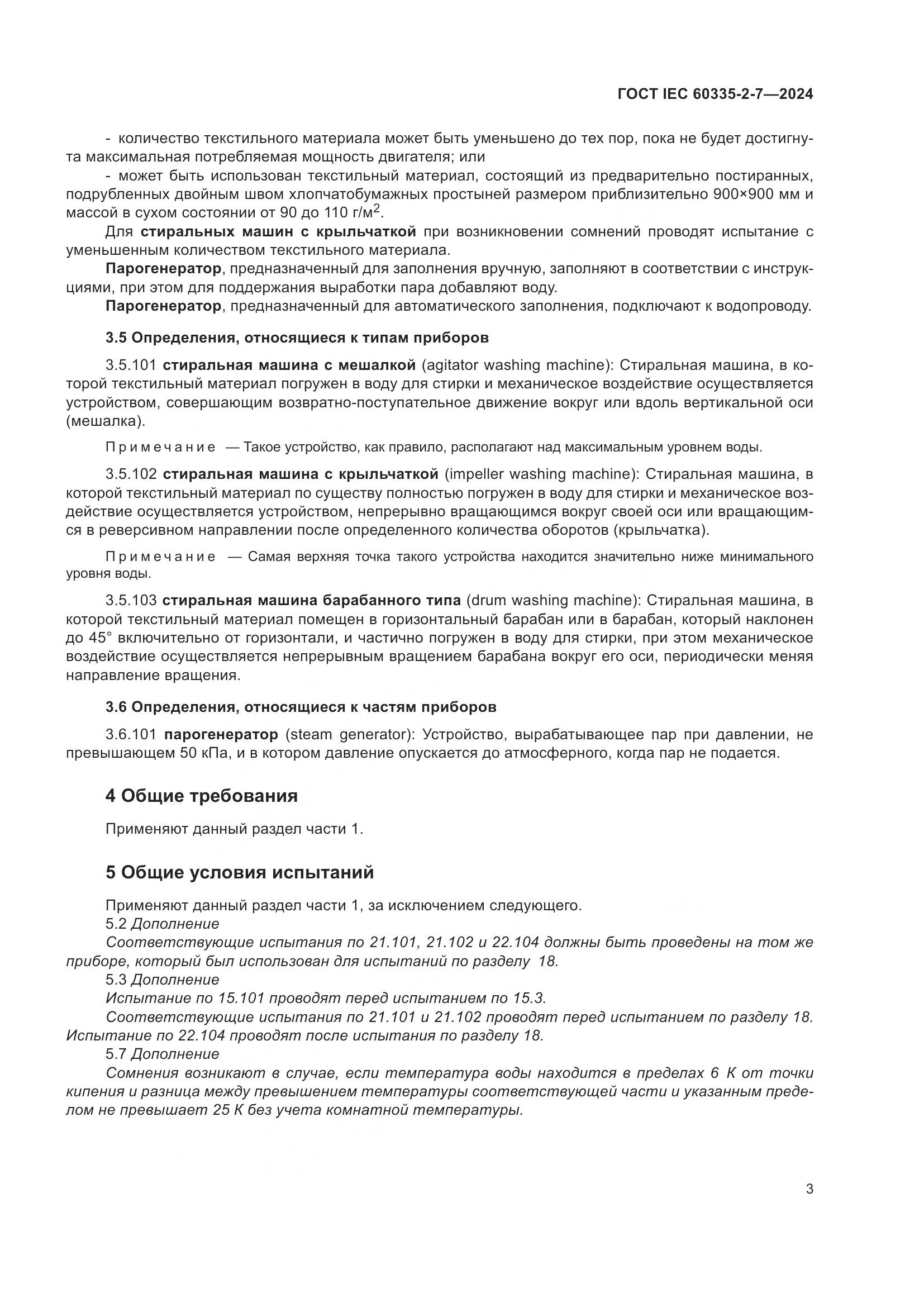 ГОСТ IEC 60335-2-7—2024

- количество текстильного материала может быть уменьшено до тех пор, пока не будет достигнута максимальная потребляемая мощность двигателя; или

- может быть использован текстильный материал, состоящий из предварительно постиранных, подрубленных двойным швом хлопчатобумажных простыней размером приблизительно 900×900 мм и массой в сухом состоянии от 90 до 110 г/м$^2$.

Для стиральных машин с крыльчаткой при возникновении сомнений проводят испытание с уменьшенным количеством текстильного материала.

Парогенератор, предназначенный для заполнения вручную, заполняют в соответствии с инструкциями, при этом для поддержания выработки пара добавляют воду.

Парогенератор, предназначенный для автоматического заполнения, подключают к водопроводу.

3.5 Определения, относящиеся к типам приборов

3.5.101 стиральная машина с мешалкой (agitator washing machine): Стиральная машина, в которой текстильный материал погружен в воду для стирки и механическое воздействие осуществляется устройством, совершающим возвратно-поступательное движение вокруг или вдоль вертикальной оси (мешалка).

Примечание — Такое устройство, как правило, располагают над максимальным уровнем воды.

3.5.102 стиральная машина с крыльчаткой (impeller washing machine): Стиральная машина, в которой текстильный материал по существу полностью погружен в воду для стирки и механическое воздействие осуществляется устройством, непрерывно вращающимся вокруг своей оси или вращающимся в реверсивном направлении после определенного количества оборотов (крыльчатка).

Примечание — Самая верхняя точка такого устройства находится значительно ниже минимального уровня воды.

3.5.103 стиральная машина барабанного типа (drum washing machine): Стиральная машина, в которой текстильный материал помещен в горизонтальный барабан или в барабан, который наклонен до 45° включительно от горизонтали, и частично погружен в воду для стирки, при этом механическое воздействие осуществляется непрерывным вращением барабана вокруг его оси, периодически меняя направление вращения.

3.6 Определения, относящиеся к частям приборов

3.6.101 парогенератор (steam generator): Устройство, вырабатывающее пар при давлении, не превышающем 50 кПа, и в котором давление опускается до атмосферного, когда пар не подается.

4 Общие требования

Применяют данный раздел части 1.

5 Общие условия испытаний

Применяют данный раздел части 1, за исключением следующего.
5.2 Дополнение
Соответствующие испытания по 21.101, 21.102 и 22.104 должны быть проведены на том же приборе, который был использован для испытаний по разделу 18.
5.3 Дополнение
Испытание по 15.101 проводят перед испытанием по 15.3.
Соответствующие испытания по 21.101 и 21.102 проводят перед испытанием по разделу 18. Испытание по 22.104 проводят после испытания по разделу 18.
5.7 Дополнение
Сомнения возникают в случае, если температура воды находится в пределах 6 К от точки кипения и разница между превышением температуры соответствующей части и указанным пределом не превышает 25 К без учета комнатной температуры.

3